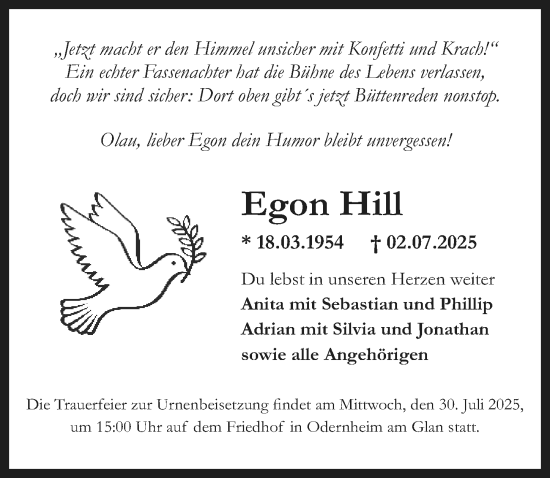 „Jetzt macht er den Himmel unsicher mit Konfetti und Krach!“
Ein echter Fassenachter hat die Bühne des Lebens verlassen,
doch wir sind sicher: Dort oben gibt´s jetzt Büttenreden nonstop.

Olau, lieber Egon dein Humor bleibt unvergessen!

Egon Hill

* 18.03.1954 † 02.07.2025

Du lebst in unseren Herzen weiter
Anita mit Sebastian und Phillip
Adrian mit Silvia und Jonathan
sowie alle Angehörigen

Die Trauerfeier zur Urnenbeisetzung findet am Mittwoch, den 30. Juli 2025, um 15:00 Uhr auf dem Friedhof in Odernheim am Glan statt.